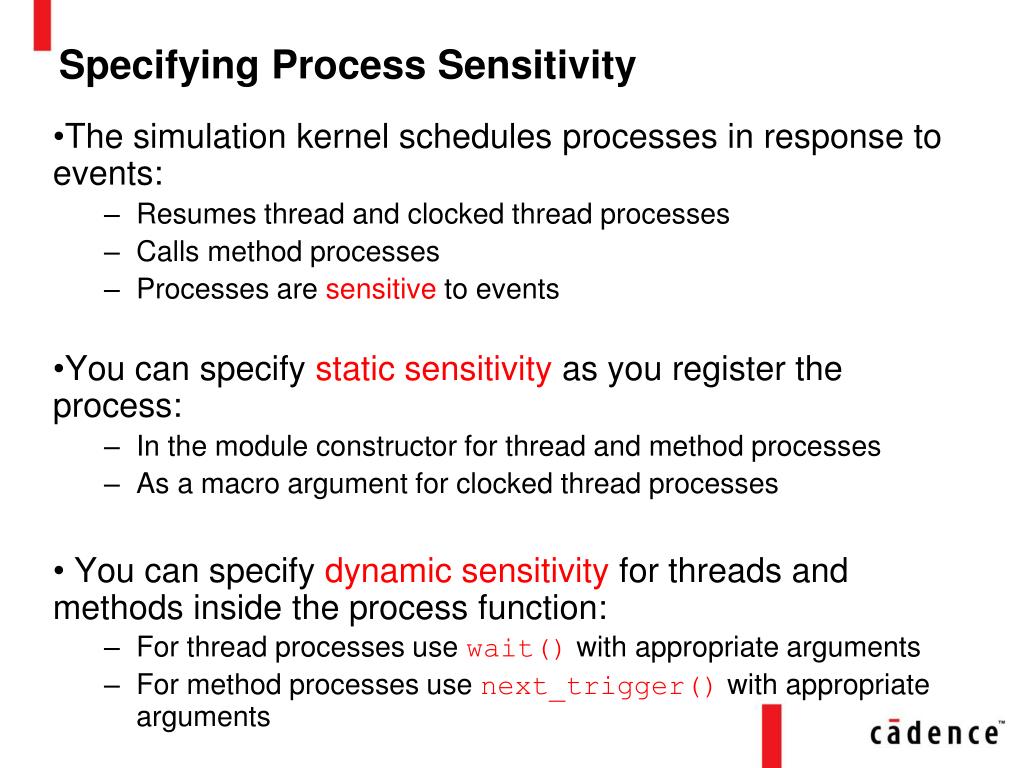 Specifying Process Sensitivity

•The simulation kernel schedules processes in response to events:

– Resumes thread and clocked thread processes
– Calls method processes
– Processes are sensitive to events

•You can specify static sensitivity as you register the process:

– In the module constructor for thread and method processes
– As a macro argument for clocked thread processes

• You can specify dynamic sensitivity for threads and methods inside the process function:

– For thread processes use wait() with appropriate arguments
– For method processes use next_trigger() with appropriate arguments

cādence™